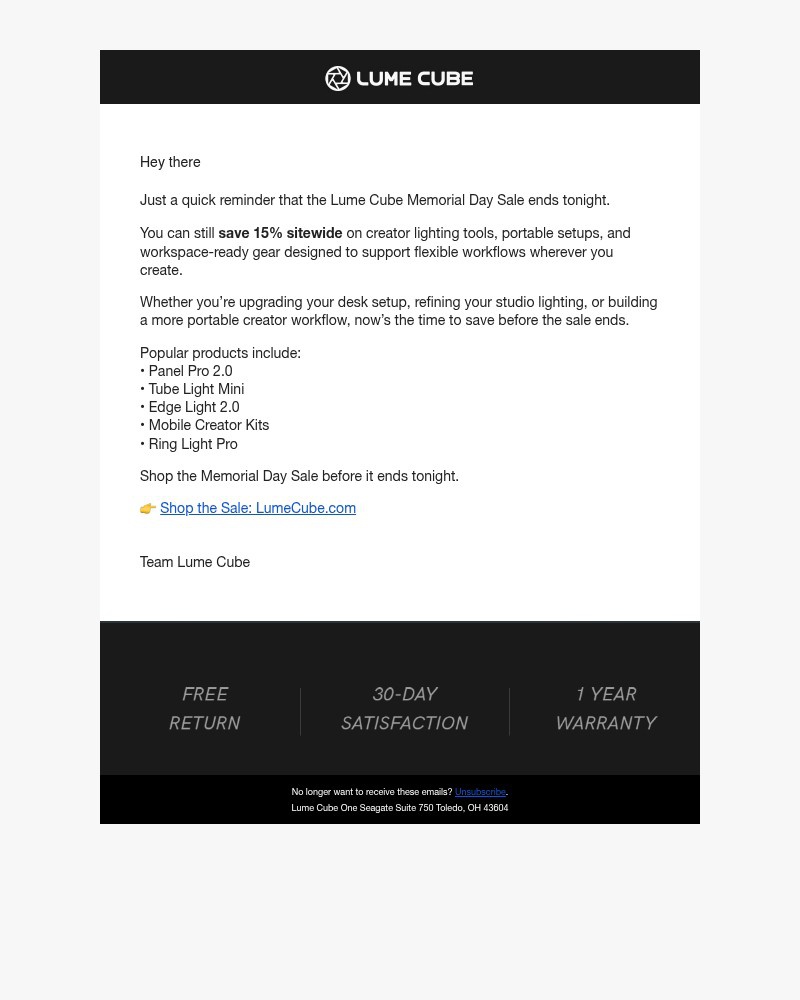 LUME CUBE

Hey there

Just a quick reminder that the Lume Cube Memorial Day Sale ends tonight.

You can still save 15% sitewide on creator lighting tools, portable setups, and workspace-ready gear designed to support flexible workflows wherever you create.

Whether you're upgrading your desk setup, refining your studio lighting, or building a more portable creator workflow, now's the time to save before the sale ends.

Popular products include:
• Panel Pro 2.0
• Tube Light Mini
• Edge Light 2.0
• Mobile Creator Kits
• Ring Light Pro

Shop the Memorial Day Sale before it ends tonight.

👉 Shop the Sale: LumeCube.com

Team Lume Cube

FREE RETURN

30-DAY SATISFACTION

1 YEAR WARRANTY

No longer want to receive these emails? Unsubscribe.
Lume Cube One Seagate Suite 750 Toledo, OH 43604